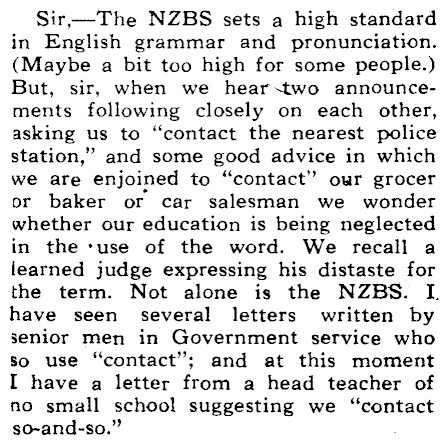 Sir,—The NZBS sets a high standard in English grammar and pronunciation. (Maybe a bit too high for some people.) But, sir, when we hear two announcements following closely on each other, asking us to "contact the nearest police station," and some good advice in which we are enjoined to "contact" our grocer or baker or car salesman we wonder whether our education is being neglected in the use of the word. We recall a learned judge expressing his distaste for the term. Not alone is the NZBS. I have seen several letters written by senior men in Government service who so use "contact"; and at this moment I have a letter from a head teacher of no small school suggesting we "contact so-and-so."